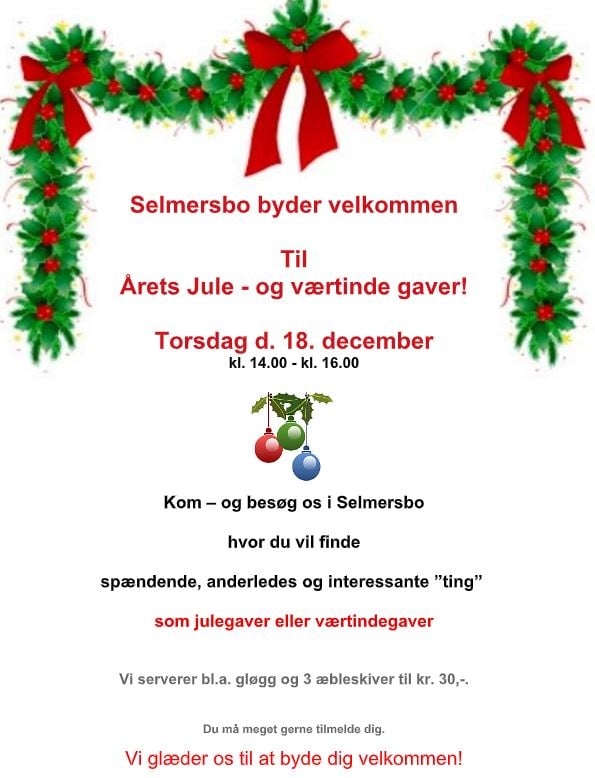 Selmersbo byder velkommen

Til
Årets Jule - og værtinde gaver!

Torsdag d. 18. december
kl. 14.00 - kl. 16.00

Kom – og besøg os i Selmersbo

hvor du vil finde

spændende, anderledes og interessante "ting"

som julegaver eller værtindegaver

Vi serverer bl.a. gløgg og 3 æbleskiver til kr. 30,-.

Du må meget gerne tilmelde dig.

Vi glæder os til at byde dig velkommen!